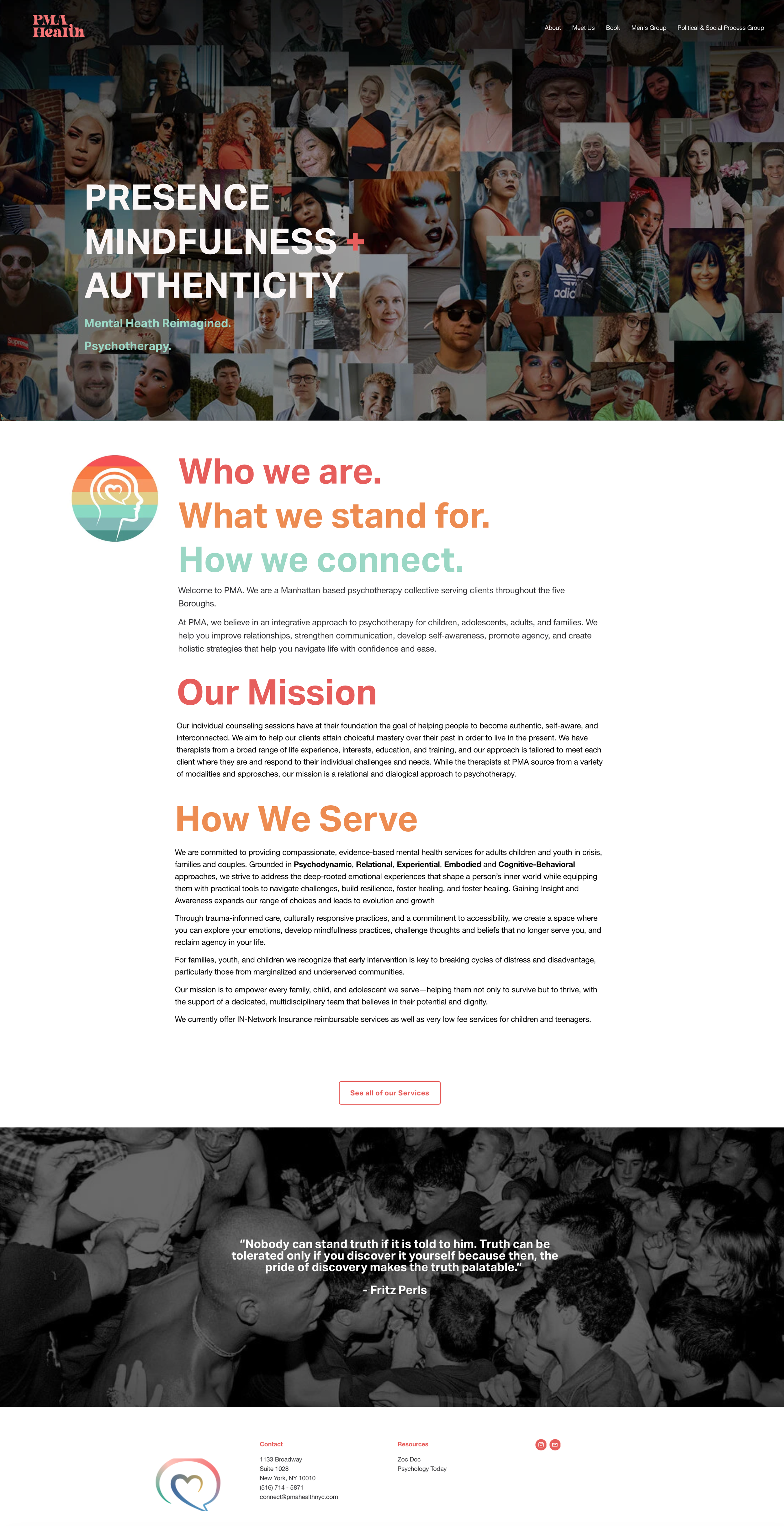 PMA
Health

About
Meet Us
Book
Men's Group
Political & Social Process Group

PRESENCE
MINDFULNESS +
AUTHENTICITY

Mental Heath Reimagined.

Psychotherapy.

Who we are.
What we stand for.
How we connect.

Welcome to PMA. We are a Manhattan based psychotherapy collective serving clients throughout the five Boroughs.

At PMA, we believe in an integrative approach to psychotherapy for children, adolescents, adults, and families. We help you improve relationships, strengthen communication, develop self-awareness, promote agency, and create holistic strategies that help you navigate life with confidence and ease.

Our Mission

Our individual counseling sessions have at their foundation the goal of helping people to become authentic, self-aware, and interconnected. We aim to help our clients attain choiceful mastery over their past in order to live in the present. We have therapists from a broad range of life experience, interests, education, and training, and our approach is tailored to meet each client where they are and respond to their individual challenges and needs. While the therapists at PMA source from a variety of modalities and approaches, our mission is a relational and dialogical approach to psychotherapy.

How We Serve

We are committed to providing compassionate, evidence-based mental health services for adults children and youth in crisis, families and couples. Grounded in Psychodynamic, Relational, Experiential, Embodied and Cognitive-Behavioral approaches, we strive to address the deep-rooted emotional experiences that shape a person's inner world while equipping them with practical tools to navigate challenges, build resilience, foster healing, and foster healing. Gaining Insight and Awareness expands our range of choices and leads to evolution and growth

Through trauma-informed care, culturally responsive practices, and a commitment to accessibility, we create a space where you can explore your emotions, develop mindfullness practices, challenge thoughts and beliefs that no longer serve you, and reclaim agency in your life.

For families, youth, and children we recognize that early intervention is key to breaking cycles of distress and disadvantage, particularly those from marginalized and underserved communities.

Our mission is to empower every family, child, and adolescent we serve—helping them not only to survive but to thrive, with the support of a dedicated, multidisciplinary team that believes in their potential and dignity.

We currently offer IN-Network Insurance reimbursable services as well as very low fee services for children and teenagers.

See all of our Services

"Nobody can stand truth if it is told to him. Truth can be tolerated only if you discover it yourself because then, the pride of discovery makes the truth palatable."

- Fritz Perls

Contact
1133 Broadway
Suite 1028
New York, NY 10010
(516) 714 - 5871
connect@pmahealthnyc.com

Resources
Zoc Doc
Psychology Today